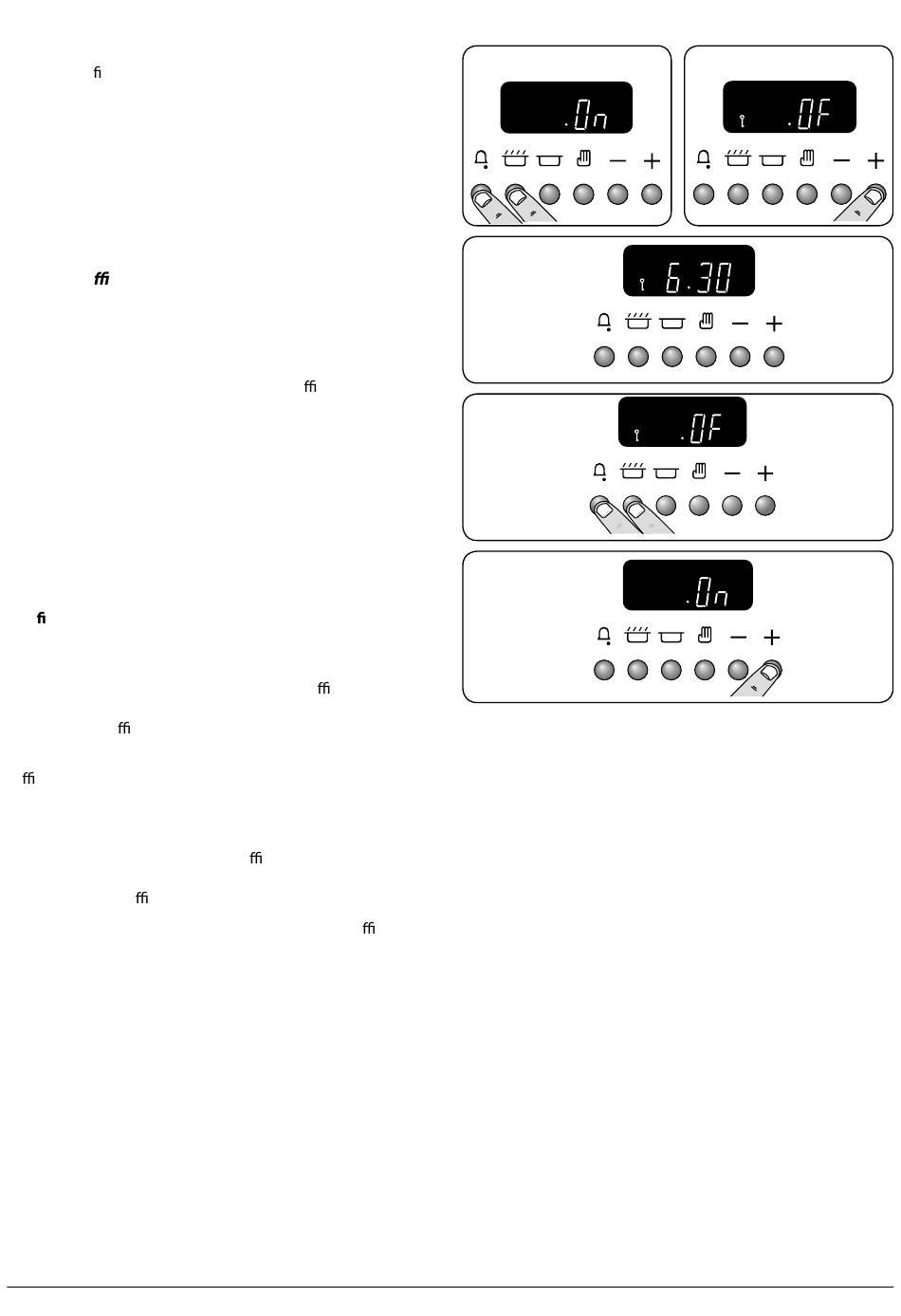 fi

.On

.OF

ffi

6.30

ffi

.OF

.On

fi

ffi

ffi

ffi

ffi

ffi

ffi